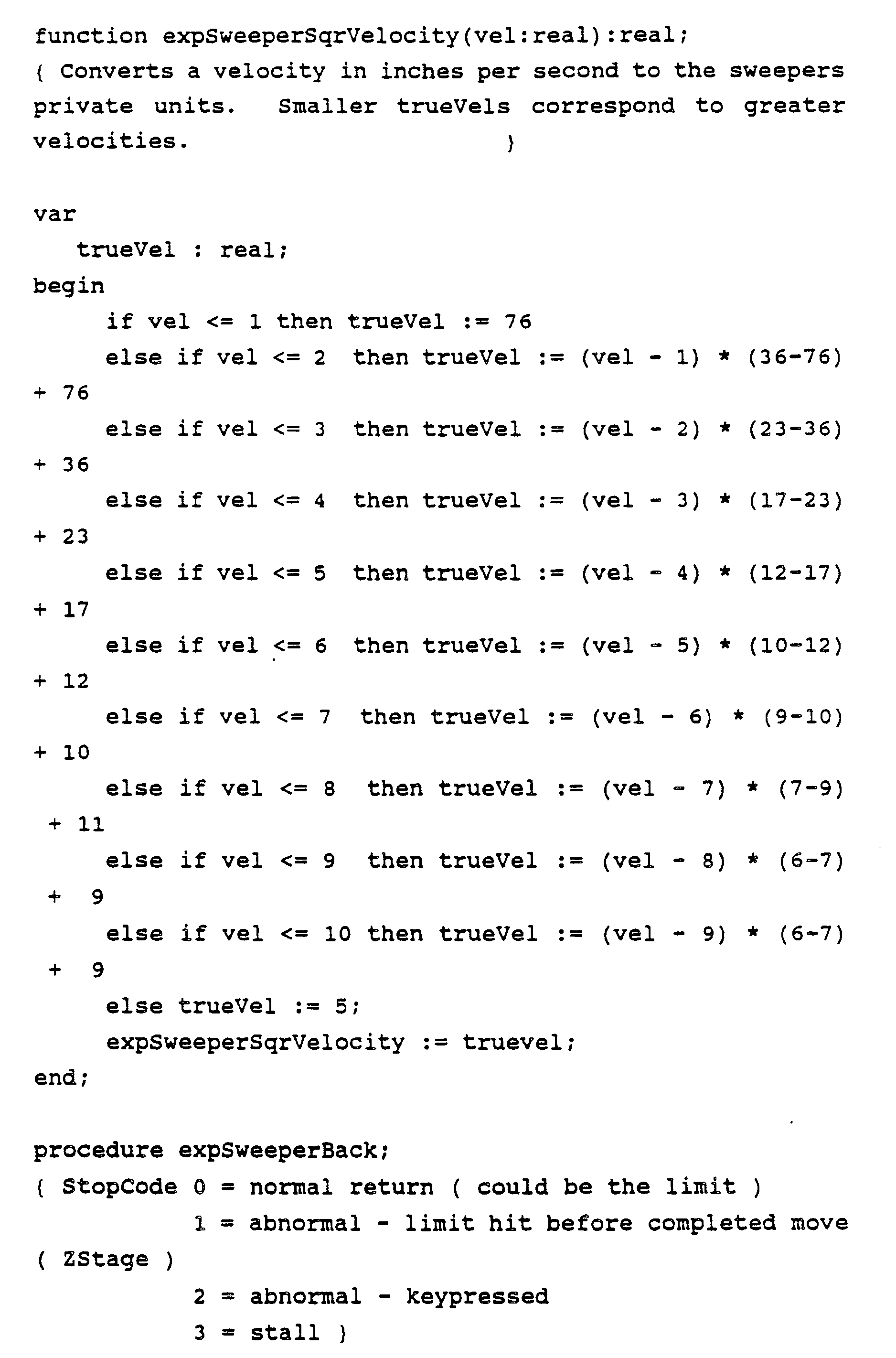 function expSweeperSqrVelocity(vel:real):real;
{ Converts a velocity in inches per second to the sweepers private units. Smaller trueVels correspond to greater velocities. }

var
   trueVel : real;
begin
     if vel <= 1 then trueVel := 76
     else if vel <= 2 then trueVel := (vel - 1) * (36-76) + 76
     else if vel <= 3 then trueVel := (vel - 2) * (23-36) + 36
     else if vel <= 4 then trueVel := (vel - 3) * (17-23) + 23
     else if vel <= 5 then trueVel := (vel - 4) * (12-17) + 17
     else if vel <= 6 then trueVel := (vel - 5) * (10-12) + 12
     else if vel <= 7 then trueVel := (vel - 6) * (9-10) + 10
     else if vel <= 8 then trueVel := (vel - 7) * (7-9) + 11
     else if vel <= 9 then trueVel := (vel - 8) * (6-7) + 9
     else if vel <= 10 then trueVel := (vel - 9) * (6-7) + 9
     else trueVel := 5;
     expSweeperSqrVelocity := truevel;
end;

procedure expSweeperBack;
{ StopCode 0 = normal return ( could be the limit )
           1 = abnormal - limit hit before completed move ( ZStage )
           2 = abnormal - keypressed
           3 = stall }